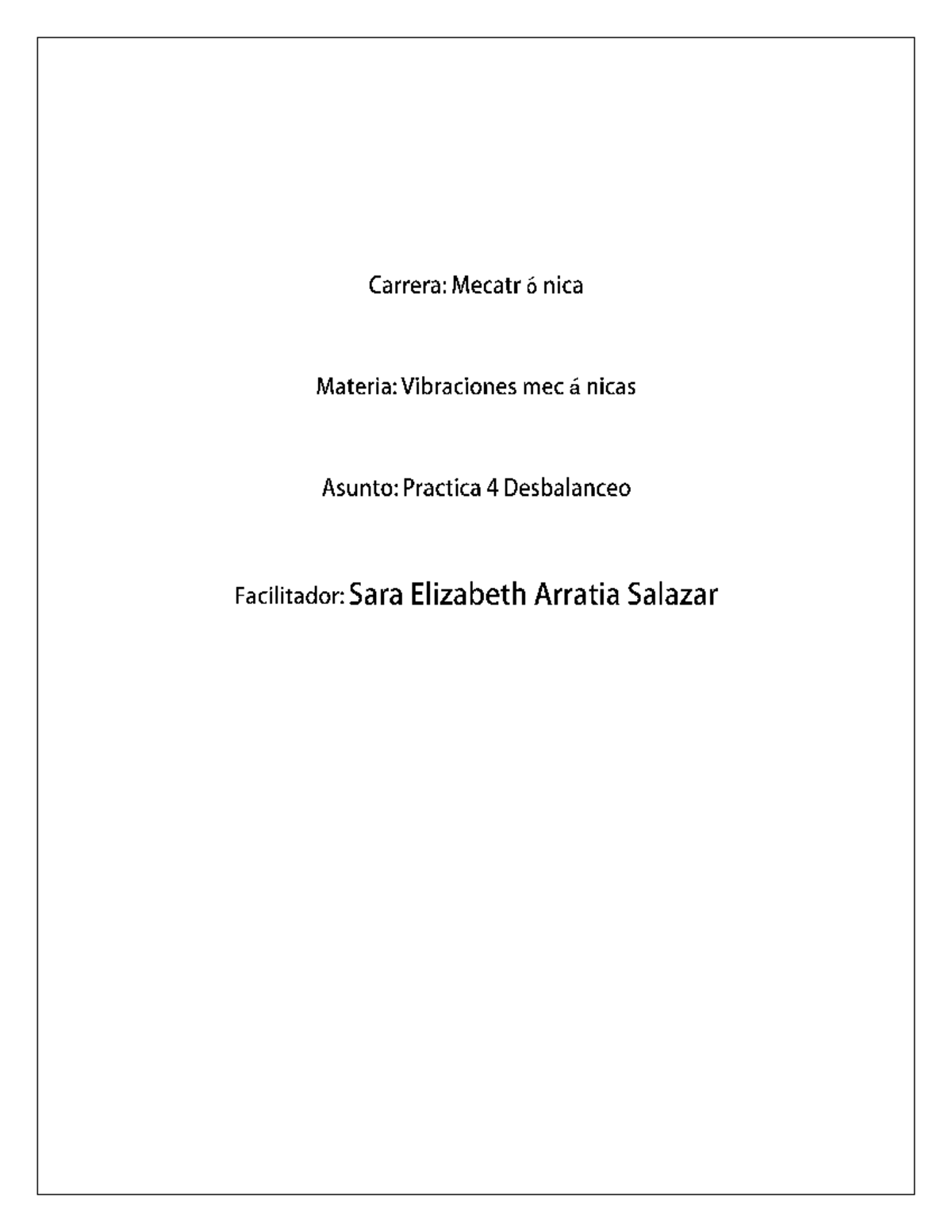 Carrera: Mecatr ó nica

Materia: Vibraciones mec á nicas

Asunto: Practica 4 Desbalanceo

Facilitador: Sara Elizabeth Arratia Salazar